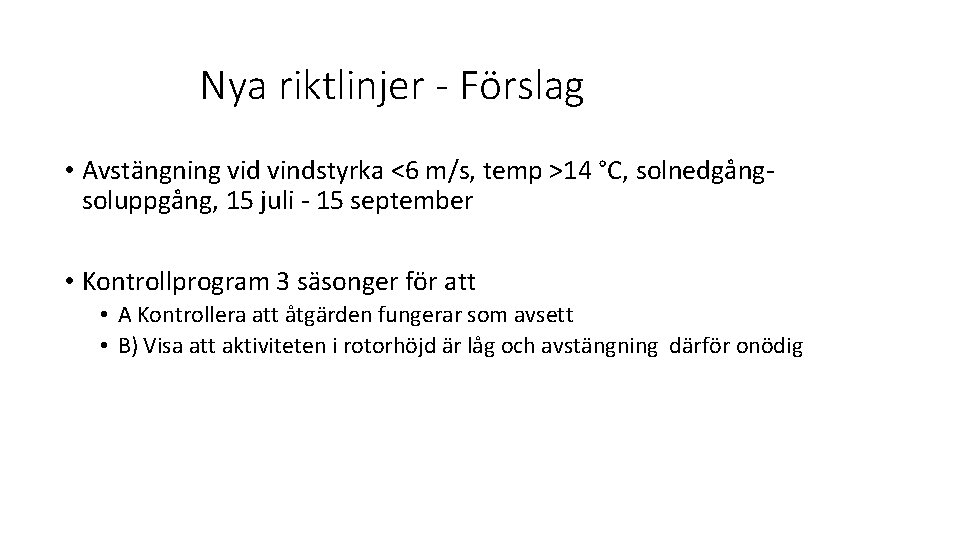 Nya riktlinjer - Förslag

• Avstängning vid vindstyrka <6 m/s, temp >14 °C, solnedgång-soluppgång, 15 juli - 15 september

• Kontrollprogram 3 säsonger för att
  • A Kontrollera att åtgärden fungerar som avsett
  • B) Visa att aktiviteten i rotorhöjd är låg och avstängning därför onödig